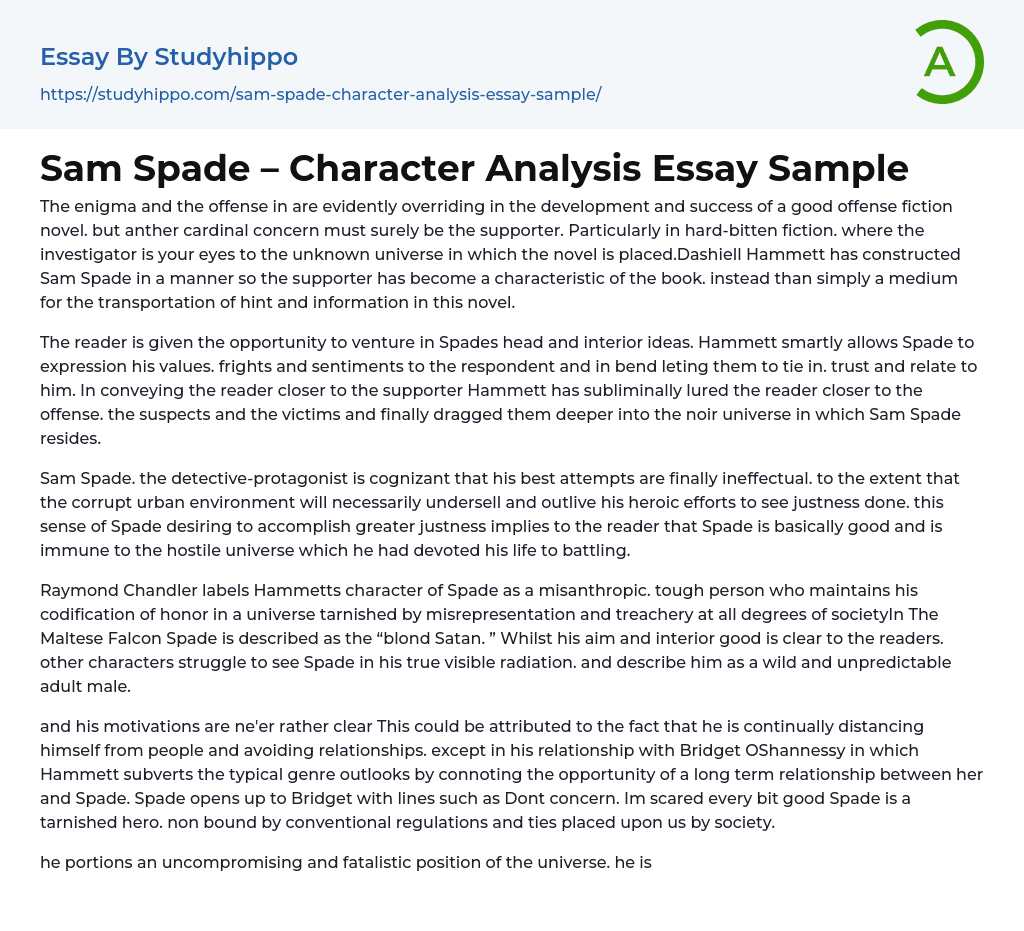 Essay By Studyhippo

https://studyhippo.com/sam-spade-character-analysis-essay-sample/

A

Sam Spade – Character Analysis Essay Sample

The enigma and the offense in are evidently overriding in the development and success of a good offense fiction novel. but anther cardinal concern must surely be the supporter. Particularly in hard-bitten fiction. where the investigator is your eyes to the unknown universe in which the novel is placed.Dashiell Hammett has constructed Sam Spade in a manner so the supporter has become a characteristic of the book. instead than simply a medium for the transportation of hint and information in this novel.

The reader is given the opportunity to venture in Spades head and interior ideas. Hammett smartly allows Spade to expression his values. frights and sentiments to the respondent and in bend leting them to tie in. trust and relate to him. In conveying the reader closer to the supporter Hammett has subliminally lured the reader closer to the offense. the suspects and the victims and finally dragged them deeper into the noir universe in which Sam Spade resides.

Sam Spade. the detective-protagonist is cognizant that his best attempts are finally ineffectual. to the extent that the corrupt urban environment will necessarily undersell and outlive his heroic efforts to see justness done. this sense of Spade desiring to accomplish greater justness implies to the reader that Spade is basically good and is immune to the hostile universe which he had devoted his life to battling.

Raymond Chandler labels Hammetts character of Spade as a misanthropic. tough person who maintains his codification of honor in a universe tarnished by misrepresentation and treachery at all degrees of societyIn The Maltese Falcon Spade is described as the “blond Satan. ” Whilst his aim and interior good is clear to the readers. other characters struggle to see Spade in his true visible radiation. and describe him as a wild and unpredictable adult male.

and his motivations are ne'er rather clear This could be attributed to the fact that he is continually distancing himself from people and avoiding relationships. except in his relationship with Bridget OShannessy in which Hammett subverts the typical genre outlooks by connoting the opportunity of a long term relationship between her and Spade. Spade opens up to Bridget with lines such as Dont concern. Im scared every bit good Spade is a tarnished hero. non bound by conventional regulations and ties placed upon us by society.

he portions an uncompromising and fatalistic position of the universe. he is